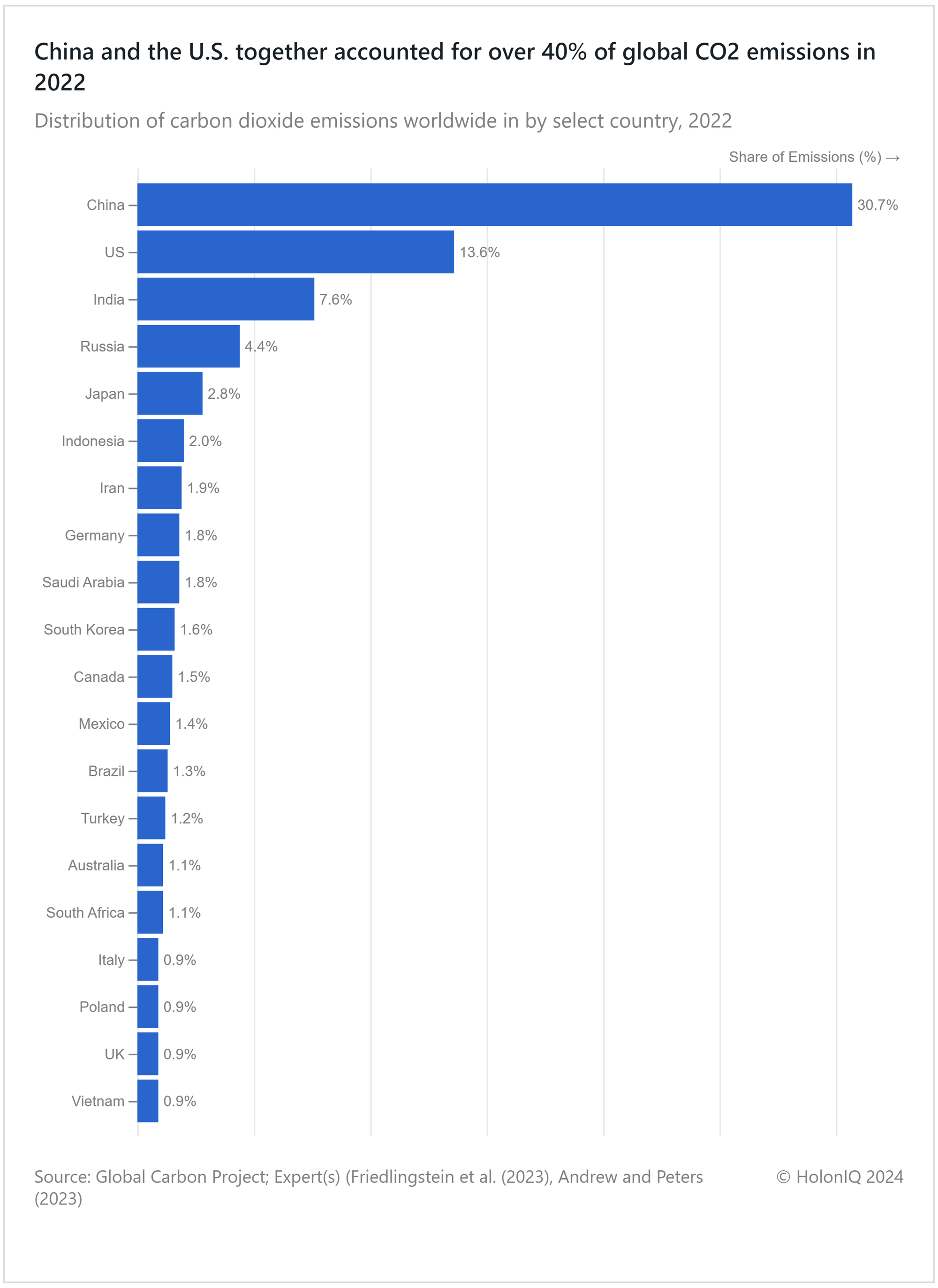 China and the U.S. together accounted for over 40% of global CO2 emissions in 2022

Distribution of carbon dioxide emissions worldwide in by select country, 2022

Share of Emissions (%) →

China 30.7%
US 13.6%
India 7.6%
Russia 4.4%
Japan 2.8%
Indonesia 2.0%
Iran 1.9%
Germany 1.8%
Saudi Arabia 1.8%
South Korea 1.6%
Canada 1.5%
Mexico 1.4%
Brazil 1.3%
Turkey 1.2%
Australia 1.1%
South Africa 1.1%
Italy 0.9%
Poland 0.9%
UK 0.9%
Vietnam 0.9%

Source: Global Carbon Project; Expert(s) (Friedlingstein et al. (2023), Andrew and Peters (2023)

© HolonIQ 2024